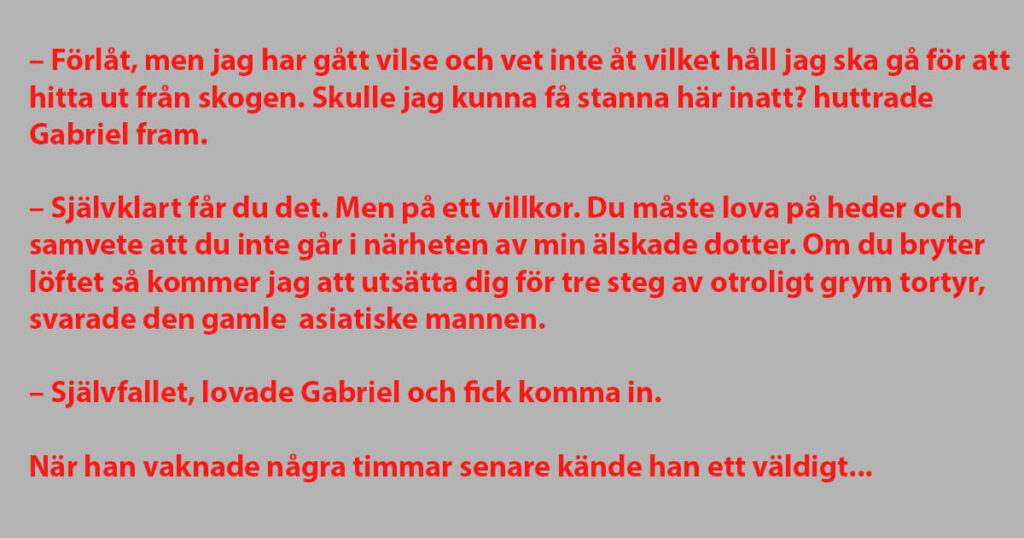 – Förlåt, men jag har gått vilse och vet inte åt vilket håll jag ska gå för att hitta ut från skogen. Skulle jag kunna få stanna här inatt? huttrade Gabriel fram.

– Självklart får du det. Men på ett villkor. Du måste lova på heder och samvete att du inte går i närheten av min älskade dotter. Om du bryter löftet så kommer jag att utsätta dig för tre steg av otroligt grym tortyr, svarade den gamle  asiatiske mannen.

– Självfallet, lovade Gabriel och fick komma in.

När han vaknade några timmar senare kände han ett väldigt...